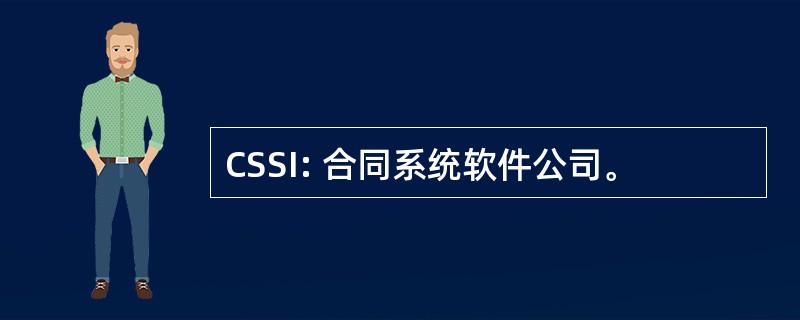 CSSI: 合同系统软件公司。